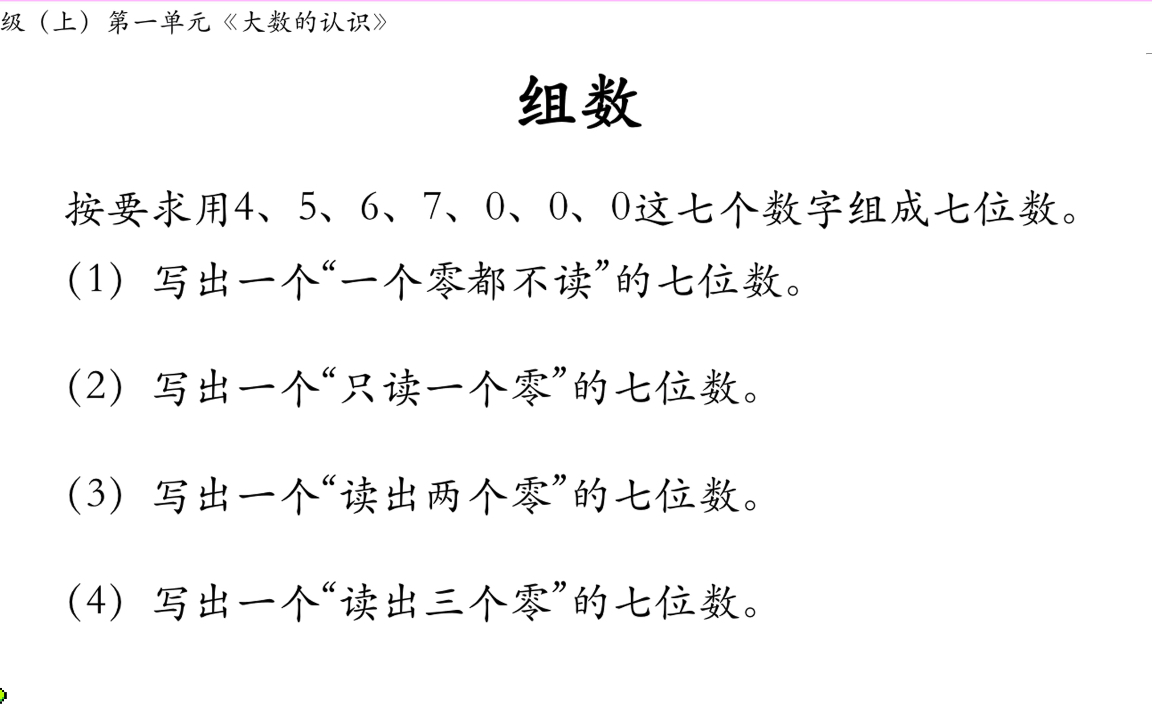 级（上）第一单元《大数的认识》

组数

按要求用4、5、6、7、0、0、0这七个数字组成七位数。

(1) 写出一个“一个零都不读”的七位数。

(2) 写出一个“只读一个零”的七位数。

(3) 写出一个“读出两个零”的七位数。

(4) 写出一个“读出三个零”的七位数。